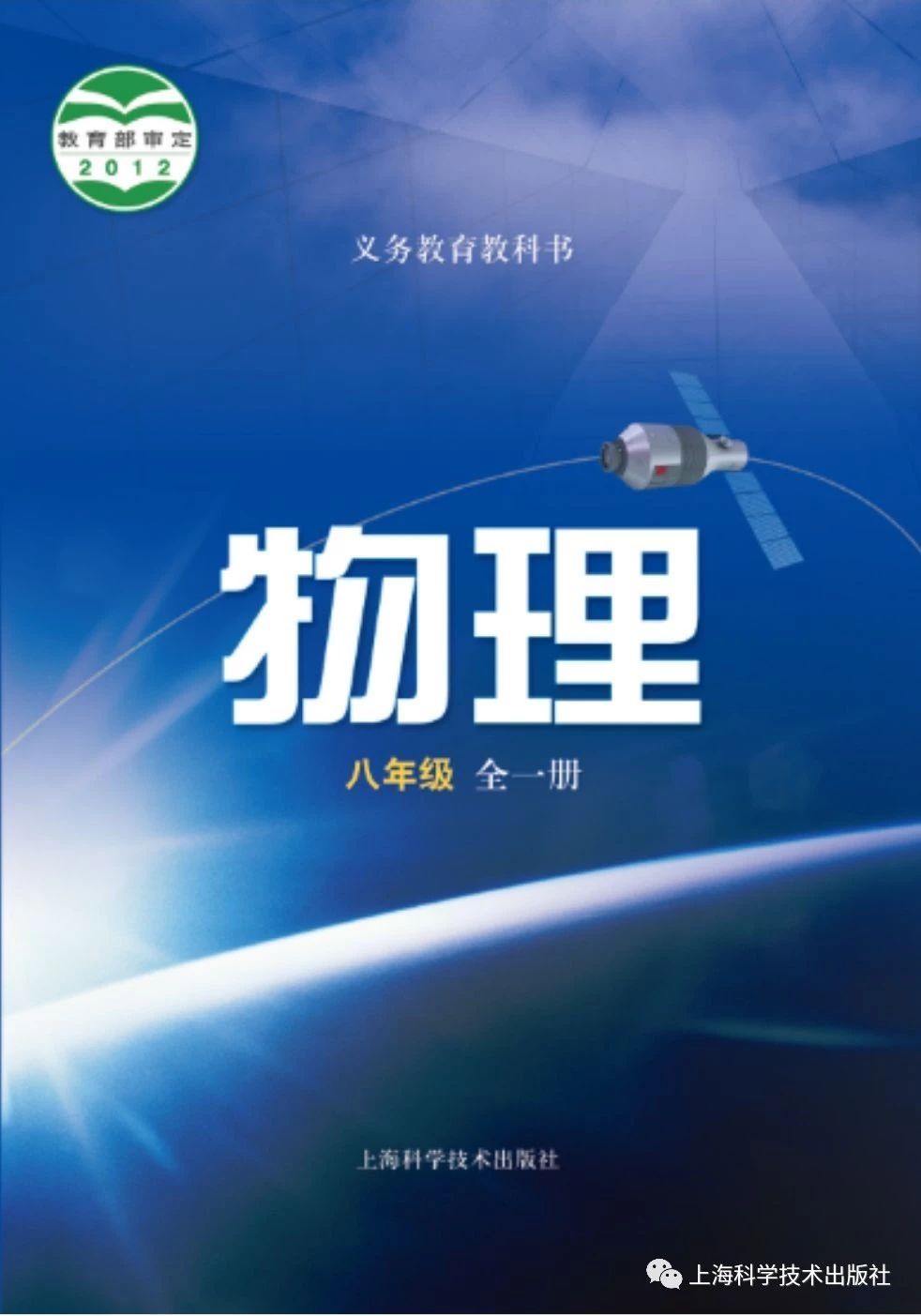 教育部审定
2012

义务教育教科书

物理

八年级 全一册

上海科学技术出版社

上海科学技术出版社